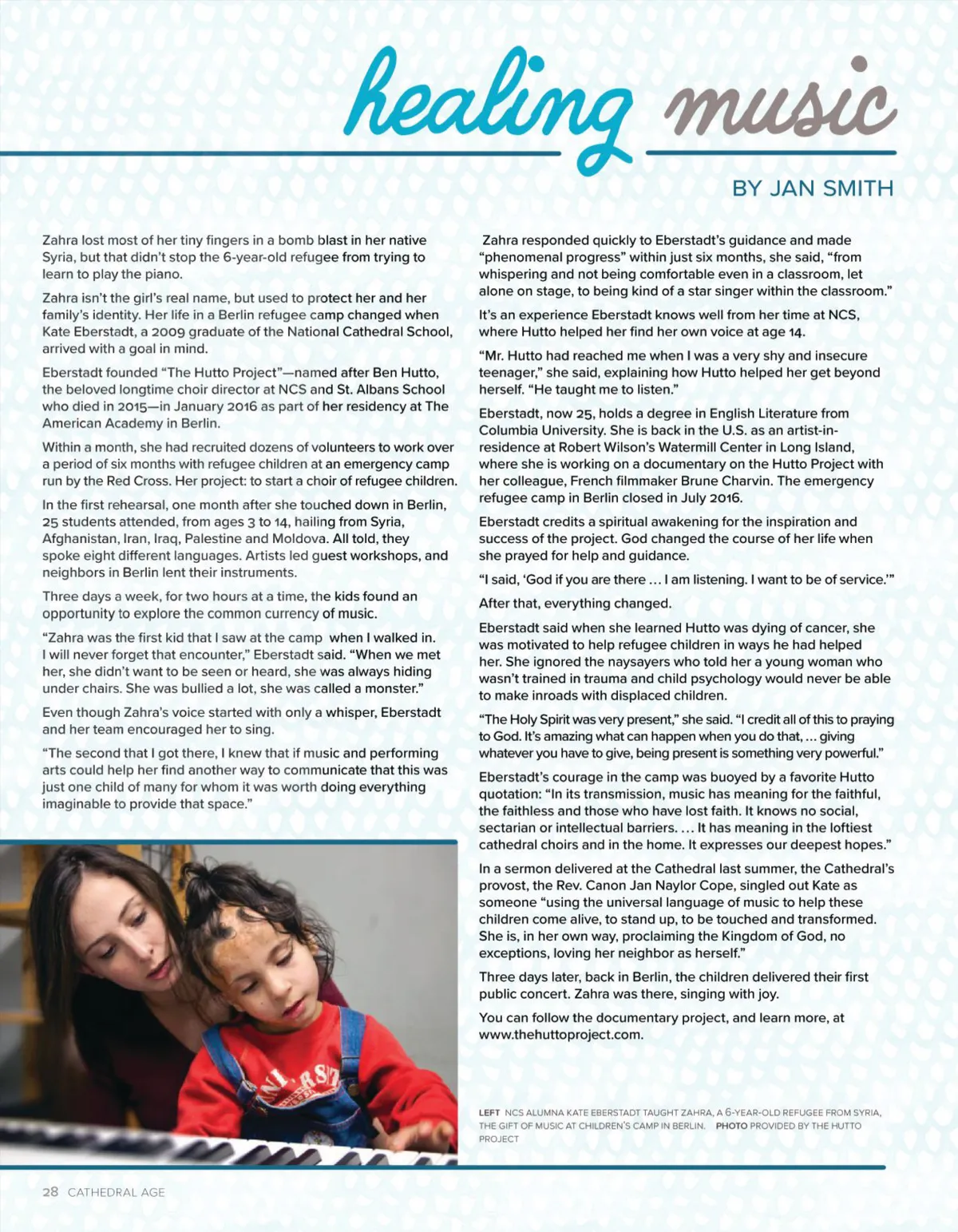 healing music

BY JAN SMITH

Zahra lost most of her tiny fingers in a bomb blast in her native Syria, but that didn't stop the 6-year-old refugee from trying to learn to play the piano.

Zahra isn't the girl's real name, but used to protect her and her family's identity. Her life in a Berlin refugee camp changed when Kate Eberstadt, a 2009 graduate of the National Cathedral School, arrived with a goal in mind.

Eberstadt founded "The Hutto Project"—named after Ben Hutto, the beloved longtime choir director at NCS and St. Albans School who died in 2015—in January 2016 as part of her residency at The American Academy in Berlin.

Within a month, she had recruited dozens of volunteers to work over a period of six months with refugee children at an emergency camp run by the Red Cross. Her project: to start a choir of refugee children.

In the first rehearsal, one month after she touched down in Berlin, 25 students attended, from ages 3 to 14, hailing from Syria, Afghanistan, Iran, Iraq, Palestine and Moldova. All told, they spoke eight different languages. Artists led guest workshops, and neighbors in Berlin lent their instruments.

Three days a week, for two hours at a time, the kids found an opportunity to explore the common currency of music.

"Zahra was the first kid that I saw at the camp when I walked in. I will never forget that encounter," Eberstadt said. "When we met her, she didn't want to be seen or heard, she was always hiding under chairs. She was bullied a lot, she was called a monster."

Even though Zahra's voice started with only a whisper, Eberstadt and her team encouraged her to sing.

"The second that I got there, I knew that if music and performing arts could help her find another way to communicate that this was just one child of many for whom it was worth doing everything imaginable to provide that space."

Zahra responded quickly to Eberstadt's guidance and made "phenomenal progress" within just six months, she said, "from whispering and not being comfortable even in a classroom, let alone on stage, to being kind of a star singer within the classroom."

It's an experience Eberstadt knows well from her time at NCS, where Hutto helped her find her own voice at age 14.

"Mr. Hutto had reached me when I was a very shy and insecure teenager," she said, explaining how Hutto helped her get beyond herself. "He taught me to listen."

Eberstadt, now 25, holds a degree in English Literature from Columbia University. She is back in the U.S. as an artist-in-residence at Robert Wilson's Watermill Center in Long Island, where she is working on a documentary on the Hutto Project with her colleague, French filmmaker Brune Charvin. The emergency refugee camp in Berlin closed in July 2016.

Eberstadt credits a spiritual awakening for the inspiration and success of the project. God changed the course of her life when she prayed for help and guidance.

"I said, 'God if you are there … I am listening. I want to be of service.'"

After that, everything changed.

Eberstadt said when she learned Hutto was dying of cancer, she was motivated to help refugee children in ways he had helped her. She ignored the naysayers who told her a young woman who wasn't trained in trauma and child psychology would never be able to make inroads with displaced children.

"The Holy Spirit was very present," she said. "I credit all of this to praying to God. It's amazing what can happen when you do that, … giving whatever you have to give, being present is something very powerful."

Eberstadt's courage in the camp was buoyed by a favorite Hutto quotation: "In its transmission, music has meaning for the faithful, the faithless and those who have lost faith. It knows no social, sectarian or intellectual barriers. … It has meaning in the loftiest cathedral choirs and in the home. It expresses our deepest hopes."

In a sermon delivered at the Cathedral last summer, the Cathedral's provost, the Rev. Canon Jan Naylor Cope, singled out Kate as someone "using the universal language of music to help these children come alive, to stand up, to be touched and transformed. She is, in her own way, proclaiming the Kingdom of God, no exceptions, loving her neighbor as herself."

Three days later, back in Berlin, the children delivered their first public concert. Zahra was there, singing with joy.

You can follow the documentary project, and learn more, at www.thehuttoproject.com.

LEFT NCS ALUMNA KATE EBERSTADT TAUGHT ZAHRA, A 6-YEAR-OLD REFUGEE FROM SYRIA, THE GIFT OF MUSIC AT CHILDREN'S CAMP IN BERLIN. PHOTO PROVIDED BY THE HUTTO PROJECT

28 CATHEDRAL AGE